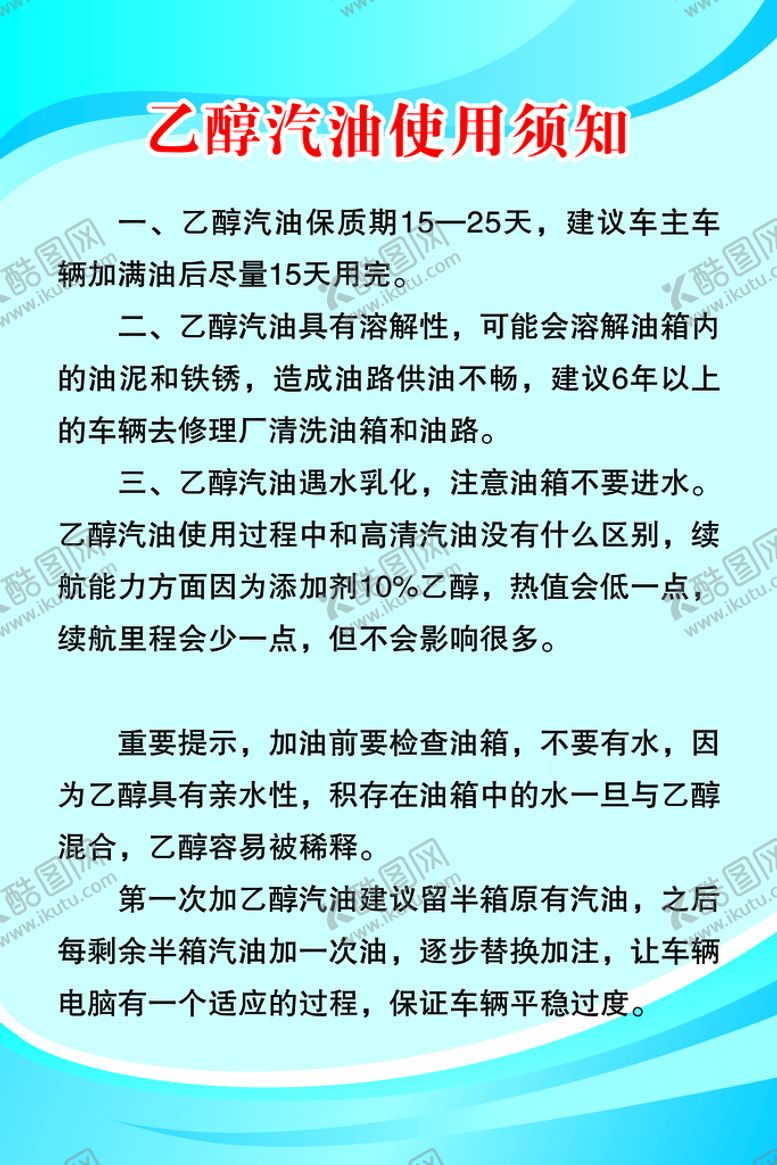 乙醇汽油使用须知

一、乙醇汽油保质期15—25天，建议车主车辆加满油后尽量15天用完。

二、乙醇汽油具有溶解性，可能会溶解油箱内的油泥和铁锈，造成油路供油不畅，建议6年以上的车辆去修理厂清洗油箱和油路。

三、乙醇汽油遇水乳化，注意油箱不要进水。乙醇汽油使用过程中和高清汽油没有什么区别，续航能力方面因为添加剂10%乙醇，热值会低一点，续航里程会少一点，但不会影响很多。

重要提示，加油前要检查油箱，不要有水，因为乙醇具有亲水性，积存在油箱中的水一旦与乙醇混合，乙醇容易被稀释。

第一次加乙醇汽油建议留半箱原有汽油，之后每剩余半箱汽油加一次油，逐步替换加注，让车辆电脑有一个适应的过程，保证车辆平稳过度。

酷图网 www.ikutu.com